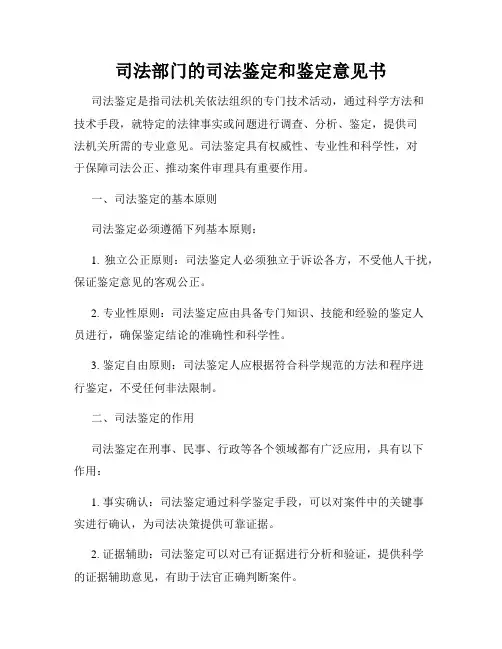 司法部门的司法鉴定和鉴定意见书

司法鉴定是指司法机关依法组织的专门技术活动，通过科学方法和技术手段，就特定的法律事实或问题进行调查、分析、鉴定，提供司法机关所需的专业意见。司法鉴定具有权威性、专业性和科学性，对于保障司法公正、推动案件审理具有重要作用。

一、司法鉴定的基本原则

司法鉴定必须遵循下列基本原则：

1. 独立公正原则：司法鉴定人必须独立于诉讼各方，不受他人干扰，保证鉴定意见的客观公正。

2. 专业性原则：司法鉴定应由具备专门知识、技能和经验的鉴定人员进行，确保鉴定结论的准确性和科学性。

3. 鉴定自由原则：司法鉴定人应根据符合科学规范的方法和程序进行鉴定，不受任何非法限制。

二、司法鉴定的作用

司法鉴定在刑事、民事、行政等各个领域都有广泛应用，具有以下作用：

1. 事实确认：司法鉴定通过科学鉴定手段，可以对案件中的关键事实进行确认，为司法决策提供可靠证据。

2. 证据辅助：司法鉴定可以对已有证据进行分析和验证，提供科学的证据辅助意见，有助于法官正确判断案件。